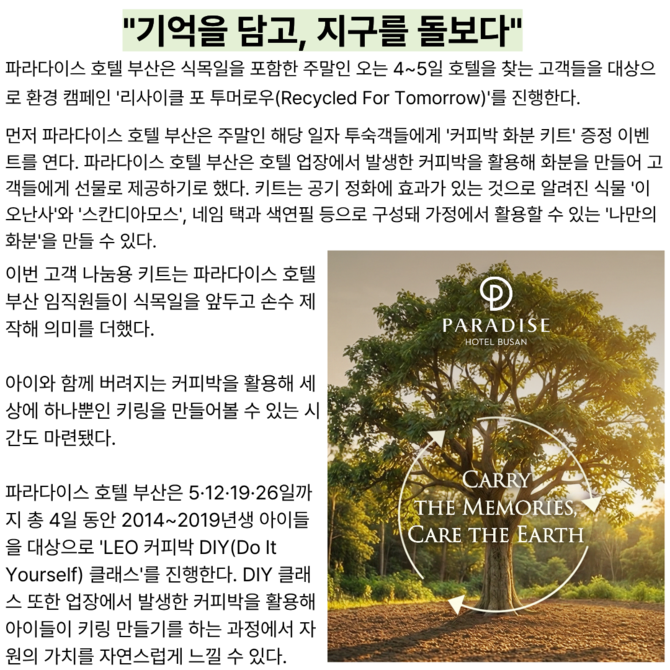 "기억을 담고, 지구를 돌보다"

파라다이스 호텔 부산은 식목일을 포함한 주말인 오는 4~5일 호텔을 찾는 고객들을 대상으로 환경 캠페인 '리사이클 포 투머로우(Recycled For Tomorrow)'를 진행한다.

먼저 파라다이스 호텔 부산은 주말인 해당 일자 투숙객들에게 '커피박 화분 키트' 증정 이벤트를 연다. 파라다이스 호텔 부산은 호텔 업장에서 발생한 커피박을 활용해 화분을 만들어 고객들에게 선물로 제공하기로 했다. 키트는 공기 정화에 효과가 있는 것으로 알려진 식물 '이오난사'와 '스칸디아모스', 네임 택과 색연필 등으로 구성돼 가정에서 활용할 수 있는 '나만의 화분'을 만들 수 있다.

이번 고객 나눔용 키트는 파라다이스 호텔 부산 임직원들이 식목일을 앞두고 손수 제작해 의미를 더했다.

아이와 함께 버려지는 커피박을 활용해 세상에 하나뿐인 키링을 만들어볼 수 있는 시간도 마련됐다.

파라다이스 호텔 부산은 5·12·19·26일까지 총 4일 동안 2014~2019년생 아이들을 대상으로 'LEO 커피박 DIY(Do It Yourself) 클래스'를 진행한다. DIY 클래스 또한 업장에서 발생한 커피박을 활용해 아이들이 키링 만들기를 하는 과정에서 자원의 가치를 자연스럽게 느낄 수 있다.

PARADISE
HOTEL BUSAN

CARRY
THE MEMORIES,
CARE THE EARTH